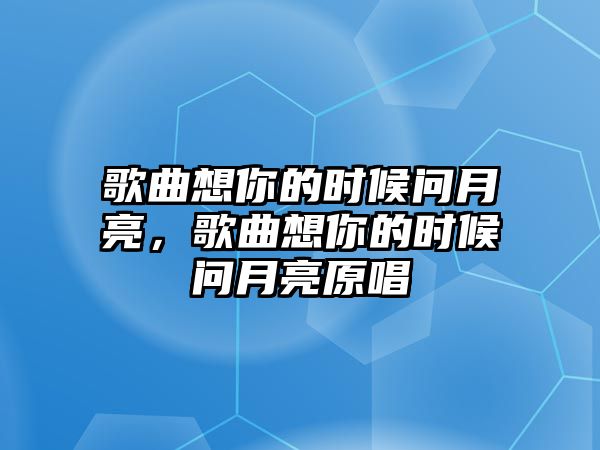 歌曲想你的时候问月亮，歌曲想你的时候问月亮原唱